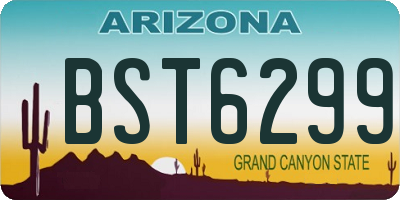 ARIZONA

BST6299

GRAND CANYON STATE